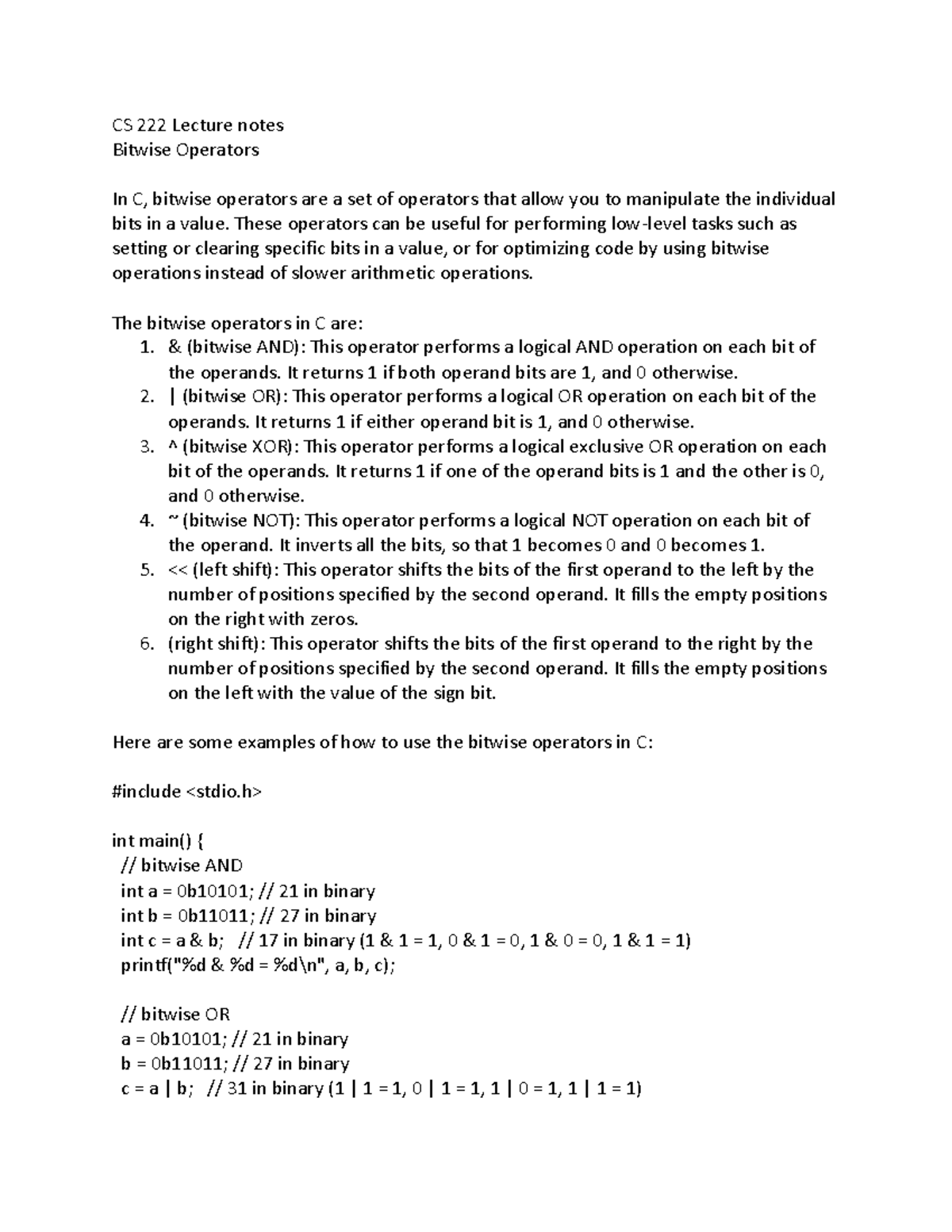 CS 222 Lecture notes
Bitwise Operators

In C, bitwise operators are a set of operators that allow you to manipulate the individual bits in a value. These operators can be useful for performing low-level tasks such as setting or clearing specific bits in a value, or for optimizing code by using bitwise operations instead of slower arithmetic operations.

The bitwise operators in C are:
1. & (bitwise AND): This operator performs a logical AND operation on each bit of the operands. It returns 1 if both operand bits are 1, and 0 otherwise.
2. | (bitwise OR): This operator performs a logical OR operation on each bit of the operands. It returns 1 if either operand bit is 1, and 0 otherwise.
3. ^ (bitwise XOR): This operator performs a logical exclusive OR operation on each bit of the operands. It returns 1 if one of the operand bits is 1 and the other is 0, and 0 otherwise.
4. ~ (bitwise NOT): This operator performs a logical NOT operation on each bit of the operand. It inverts all the bits, so that 1 becomes 0 and 0 becomes 1.
5. << (left shift): This operator shifts the bits of the first operand to the left by the number of positions specified by the second operand. It fills the empty positions on the right with zeros.
6. (right shift): This operator shifts the bits of the first operand to the right by the number of positions specified by the second operand. It fills the empty positions on the left with the value of the sign bit.

Here are some examples of how to use the bitwise operators in C:

#include <stdio.h>

int main() {
  // bitwise AND
  int a = 0b10101; // 21 in binary
  int b = 0b11011; // 27 in binary
  int c = a & b;  // 17 in binary (1 & 1 = 1, 0 & 1 = 0, 1 & 0 = 0, 1 & 1 = 1)
  printf("%d & %d = %d\n", a, b, c);

  // bitwise OR
  a = 0b10101; // 21 in binary
  b = 0b11011; // 27 in binary
  c = a | b;  // 31 in binary (1 | 1 = 1, 0 | 1 = 1, 1 | 0 = 1, 1 | 1 = 1)